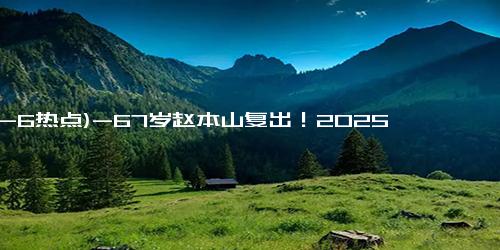 -6热点)-67岁赵本山复出！2025